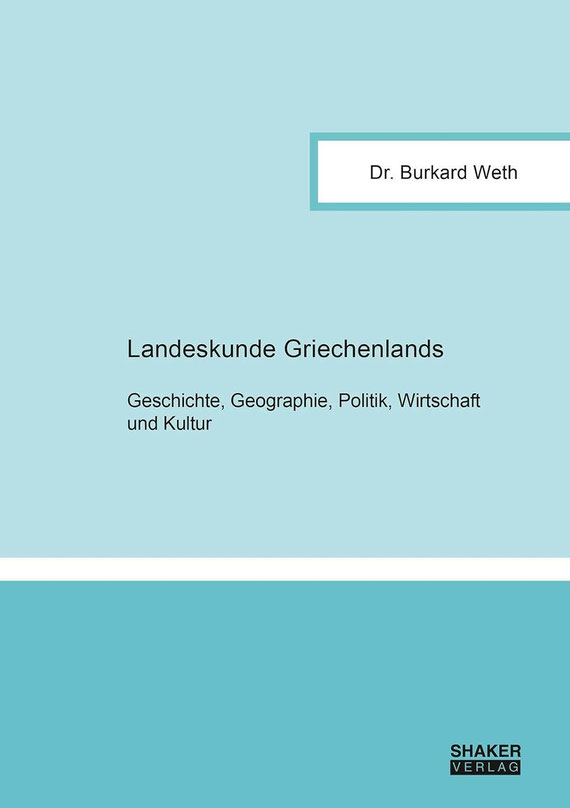 Dr. Burkard Weth

Landeskunde Griechenlands

Geschichte, Geographie, Politik, Wirtschaft und Kultur

SHAKER
VERLAG